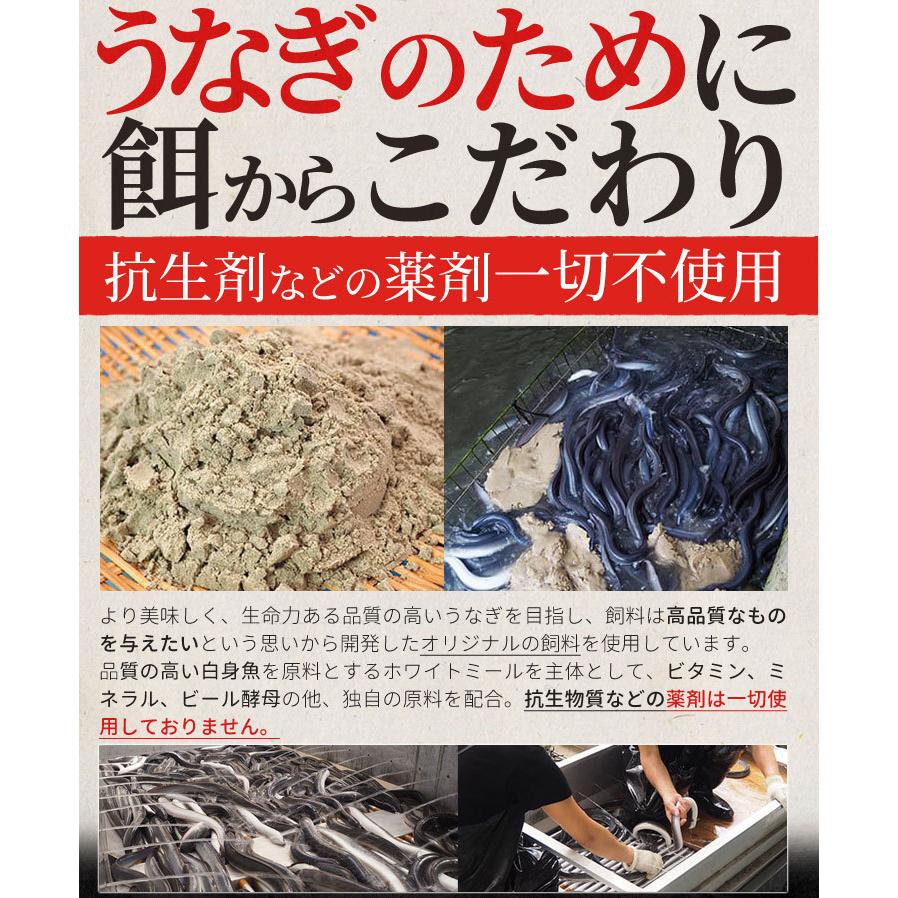 うなぎのために
餌からこだわり

抗生剤などの薬剤一切不使用

より美味しく、生命力ある品質の高いうなぎを目指し、飼料は高品質なものを与えたいという思いから開発したオリジナルの飼料を使用しています。
品質の高い白身魚を原料とするホワイトミールを主体として、ビタミン、ミネラル、ビール酵母の他、独自の原料を配合。抗生物質などの薬剤は一切使用しておりません。